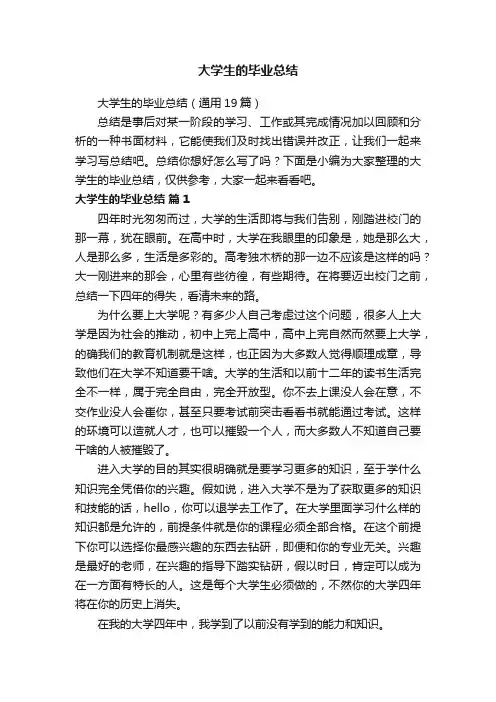 大学生的毕业总结

大学生的毕业总结（通用19篇）

总结是事后对某一阶段的学习、工作或其完成情况加以回顾和分析的一种书面材料，它能使我们及时找出错误并改正，让我们一起来学习写总结吧。总结你想好怎么写了吗？下面是小编为大家整理的大学生的毕业总结，仅供参考，大家一起来看看吧。

大学生的毕业总结 篇1

四年时光匆匆而过，大学的生活即将与我们告别，刚踏进校门的那一幕，犹在眼前。在高中时，大学在我眼里的印象是，她是那么大，人是那么多，生活是多彩的。高考独木桥的那一边不应该是这样的吗？大一刚进来的那会，心里有些彷徨，有些期待。在将要迈出校门之前，总结一下四年的得失，看清未来的路。

为什么要上大学呢？有多少人自己考虑过这个问题，很多人上大学是因为社会的推动，初中上完上高中，高中上完自然而然要上大学，的确我们的教育机制就是这样，也正因为大多数人觉得顺理成章，导致他们在大学不知道要干啥。大学的生活和以前十二年的读书生活完全不一样，属于完全自由，完全开放型。你不去上课没人会在意，不交作业没人会催你，甚至只要考试前突击看看书就能通过考试。这样的环境可以造就人才，也可以摧毁一个人，而大多数人不知道自己要干啥的人被摧毁了。

进入大学的目的其实很明确就是要学习更多的知识，至于学什么知识完全凭借你的兴趣。假如说，进入大学不是为了获取更多的知识和技能的话，hello，你可以退学去工作了。在大学里面学习什么样的知识都是允许的，前提条件就是你的课程必须全部合格。在这个前提下你可以选择你最感兴趣的东西去钻研，即便和你的专业无关。兴趣是最好的老师，在兴趣的指导下踏实钻研，假以时日，肯定可以成为在一方面有特长的人。这是每个大学生必须做的，不然你的大学四年将在你的历史上消失。

在我的大学四年中，我学到了以前没有学到的能力和知识。